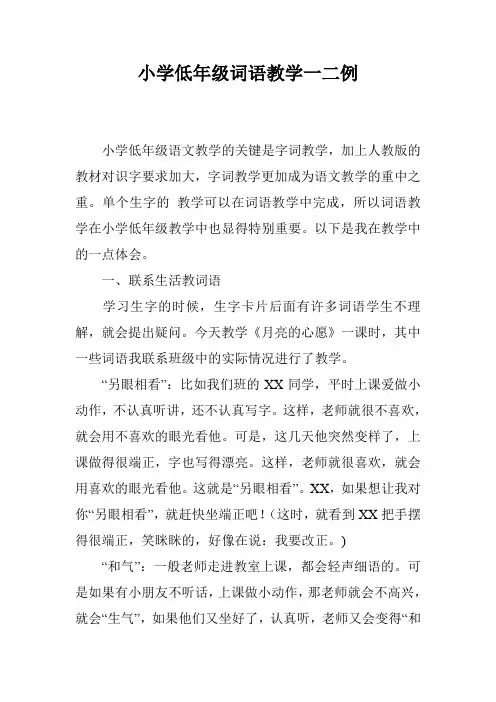 小学低年级词语教学一二例

小学低年级语文教学的关键是字词教学，加上人教版的教材对识字要求加大，字词教学更加成为语文教学的重中之重。单个生字的 教学可以在词语教学中完成，所以词语教学在小学低年级教学中也显得特别重要。以下是我在教学中的一点体会。

一、联系生活教词语

学习生字的时候，生字卡片后面有许多词语学生不理解，就会提出疑问。今天教学《月亮的心愿》一课时，其中一些词语我联系班级中的实际情况进行了教学。

“另眼相看”：比如我们班的 XX 同学，平时上课爱做小动作，不认真听讲，还不认真写字。这样，老师就很不喜欢，就会用不喜欢的眼光看他。可是，这几天他突然变样了，上课做得很端正，字也写得漂亮。这样，老师就很喜欢，就会用喜欢的眼光看他。这就是“另眼相看”。XX，如果想让我对你“另眼相看”，就赶快坐端正吧！（这时，就看到 XX 把手摆得很端正，笑眯眯的，好像在说：我要改正。）

“和气”：一般老师走进教室上课，都会轻声细语的。可是如果有小朋友不听话，上课做小动作，那老师就会不高兴，就会“生气”，如果他们又坐好了，认真听，老师又会变得“和